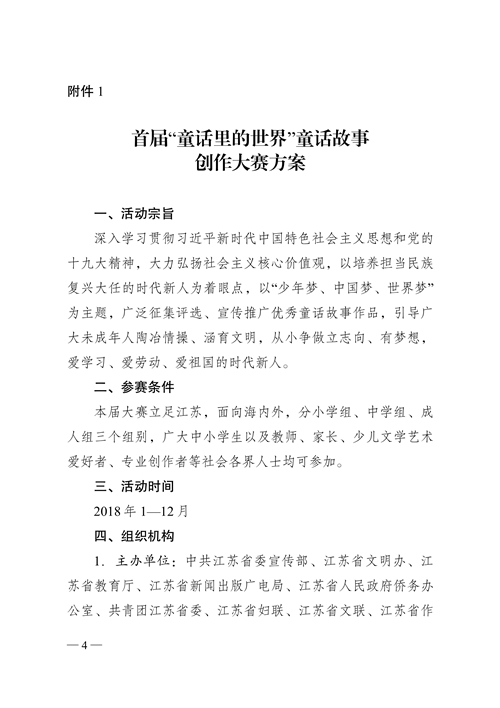 附件 1

首届“童话里的世界”童话故事创作大赛方案

一、活动宗旨

深入学习贯彻习近平新时代中国特色社会主义思想和党的十九大精神，大力弘扬社会主义核心价值观，以培养担当民族复兴大任的时代新人为着眼点，以“少年梦、中国梦、世界梦”为主题，广泛征集评选、宣传推广优秀童话故事作品，引导广大未成年人陶冶情操、涵育文明，从小争做立志向、有梦想，爱学习、爱劳动、爱祖国的时代新人。

二、参赛条件

本届大赛立足江苏，面向海内外，分小学组、中学组、成人组三个组别，广大中小学生以及教师、家长、少儿文学艺术爱好者、专业创作者等社会各界人士均可参加。

三、活动时间

2018 年 1—12 月

四、组织机构

1. 主办单位：中共江苏省委宣传部、江苏省文明办、江苏省教育厅、江苏省新闻出版广电局、江苏省人民政府侨务办公室、共青团江苏省委、江苏省妇联、江苏省文联、江苏省作

— 4 —